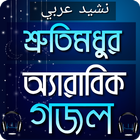 نشيد عربي

শ্রুতিমধুর

অ্যারাবিক

গজল